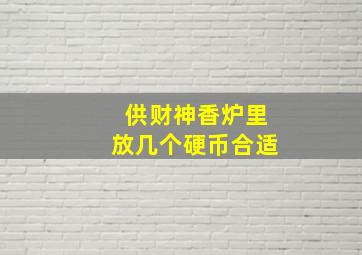 供财神香炉里
放几个硬币合适